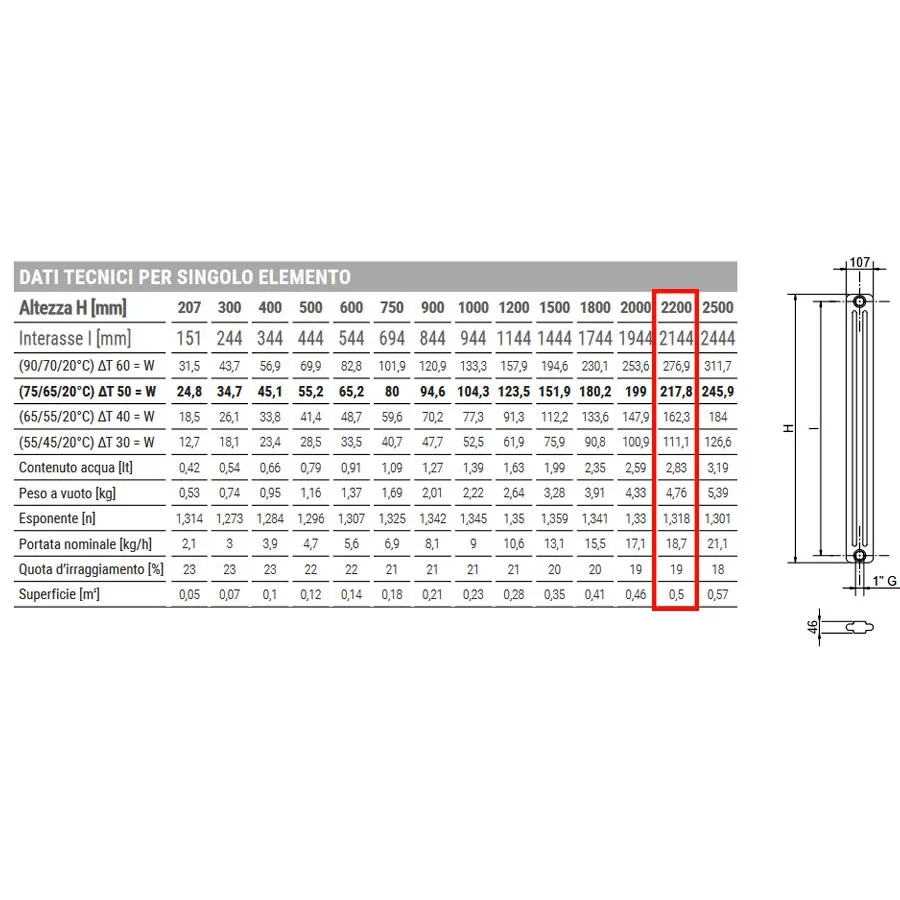 DATI TECNICI PER SINGOLO ELEMENTO

| Altezza H [mm] | 207 | 300 | 400 | 500 | 600 | 750 | 900 | 1000 | 1200 | 1500 | 1800 | 2000 | 2200 | 2500 |
|---|---|---|---|---|---|---|---|---|---|---|---|---|---|---|
| Interasse I [mm] | 151 | 244 | 344 | 444 | 544 | 694 | 844 | 944 | 1144 | 1444 | 1744 | 1944 | 2144 | 2444 |
| (90/70/20°C) ΔT 60 = W | 31,5 | 43,7 | 56,9 | 69,9 | 82,8 | 101,9 | 120,9 | 133,3 | 157,9 | 194,6 | 230,1 | 253,6 | 276,9 | 311,7 |
| (75/65/20°C) ΔT 50 = W | 24,8 | 34,7 | 45,1 | 55,2 | 65,2 | 80 | 94,6 | 104,3 | 123,5 | 151,9 | 180,2 | 199 | 217,8 | 245,9 |
| (65/55/20°C) ΔT 40 = W | 18,5 | 26,1 | 33,8 | 41,4 | 48,7 | 59,6 | 70,2 | 77,3 | 91,3 | 112,2 | 133,6 | 147,9 | 162,3 | 184 |
| (55/45/20°C) ΔT 30 = W | 12,7 | 18,1 | 23,4 | 28,5 | 33,5 | 40,7 | 47,7 | 52,5 | 61,9 | 75,9 | 90,8 | 100,9 | 111,1 | 126,6 |
| Contenuto acqua [lt] | 0,42 | 0,54 | 0,66 | 0,79 | 0,91 | 1,09 | 1,27 | 1,39 | 1,63 | 1,99 | 2,35 | 2,59 | 2,83 | 3,19 |
| Peso a vuoto [kg] | 0,53 | 0,74 | 0,95 | 1,16 | 1,37 | 1,69 | 2,01 | 2,22 | 2,64 | 3,28 | 3,91 | 4,33 | 4,76 | 5,39 |
| Esponente [n] | 1,314 | 1,273 | 1,284 | 1,296 | 1,307 | 1,325 | 1,342 | 1,345 | 1,35 | 1,359 | 1,341 | 1,33 | 1,318 | 1,301 |
| Portata nominale [kg/h] | 2,1 | 3 | 3,9 | 4,7 | 5,6 | 6,9 | 8,1 | 9 | 10,6 | 13,1 | 15,5 | 17,1 | 18,7 | 21,1 |
| Quota d'irraggiamento [%] | 23 | 23 | 23 | 22 | 22 | 21 | 21 | 21 | 21 | 20 | 20 | 19 | 19 | 18 |
| Superficie [m²] | 0,05 | 0,07 | 0,1 | 0,12 | 0,14 | 0,18 | 0,21 | 0,23 | 0,28 | 0,35 | 0,41 | 0,46 | 0,5 | 0,57 |

107
H
I
1" G
46